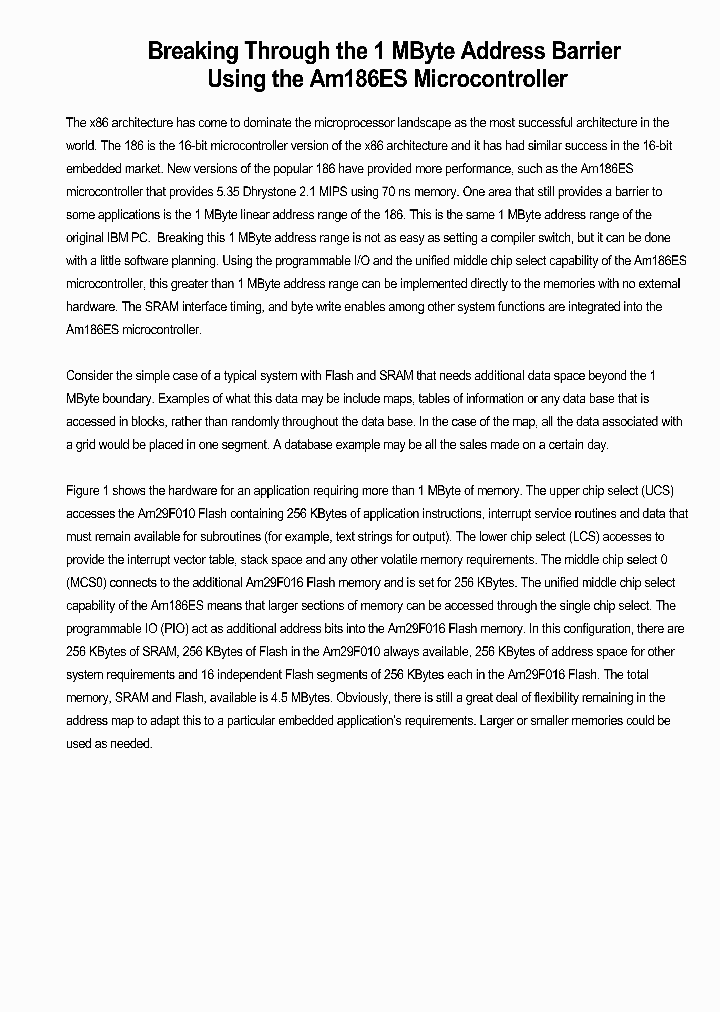 Breaking Through the 1 MByte Address Barrier
Using the Am186ES Microcontroller

The x86 architecture has come to dominate the microprocessor landscape as the most successful architecture in the world. The 186 is the 16-bit microcontroller version of the x86 architecture and it has had similar success in the 16-bit embedded market. New versions of the popular 186 have provided more performance, such as the Am186ES microcontroller that provides 5.35 Dhrystone 2.1 MIPS using 70 ns memory. One area that still provides a barrier to some applications is the 1 MByte linear address range of the 186. This is the same 1 MByte address range of the original IBM PC. Breaking this 1 MByte address range is not as easy as setting a compiler switch, but it can be done with a little software planning. Using the programmable I/O and the unified middle chip select capability of the Am186ES microcontroller, this greater than 1 MByte address range can be implemented directly to the memories with no external hardware. The SRAM interface timing, and byte write enables among other system functions are integrated into the Am186ES microcontroller.

Consider the simple case of a typical system with Flash and SRAM that needs additional data space beyond the 1 MByte boundary. Examples of what this data may be include maps, tables of information or any data base that is accessed in blocks, rather than randomly throughout the data base. In the case of the map, all the data associated with a grid would be placed in one segment. A database example may be all the sales made on a certain day.

Figure 1 shows the hardware for an application requiring more than 1 MByte of memory. The upper chip select (UCS) accesses the Am29F010 Flash containing 256 KBytes of application instructions, interrupt service routines and data that must remain available for subroutines (for example, text strings for output). The lower chip select (LCS) accesses to provide the interrupt vector table, stack space and any other volatile memory requirements. The middle chip select 0 (MCS0) connects to the additional Am29F016 Flash memory and is set for 256 KBytes. The unified middle chip select capability of the Am186ES means that larger sections of memory can be accessed through the single chip select. The programmable IO (PIO) act as additional address bits into the Am29F016 Flash memory. In this configuration, there are 256 KBytes of SRAM, 256 KBytes of Flash in the Am29F010 always available, 256 KBytes of address space for other system requirements and 16 independent Flash segments of 256 KBytes each in the Am29F016 Flash. The total memory, SRAM and Flash, available is 4.5 MBytes. Obviously, there is still a great deal of flexibility remaining in the address map to adapt this to a particular embedded application's requirements. Larger or smaller memories could be used as needed.